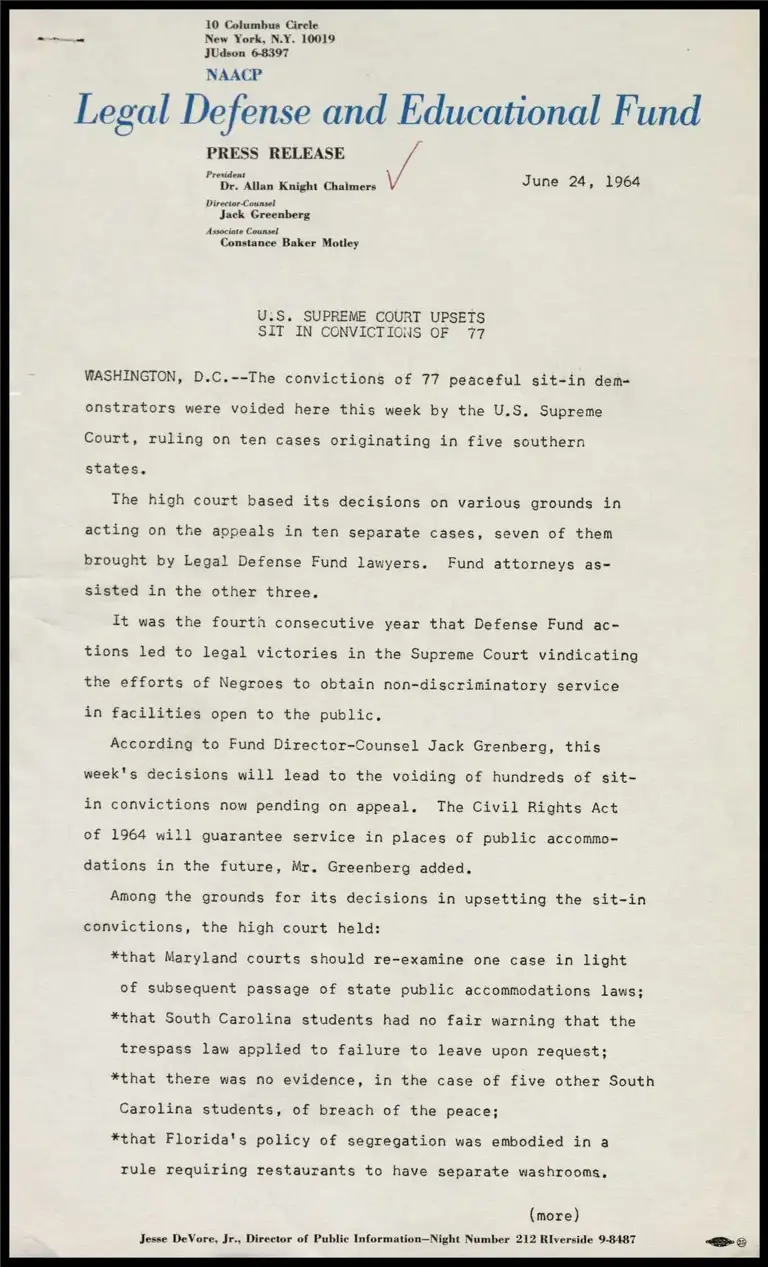 10 Columbus Circle
New York, N.Y. 10019
JUdson 6-8397

NAACP
Legal Defense and Educational Fund

PRESS RELEASE

President
Dr. Allan Knight Chalmers

Director-Counsel
Jack Greenberg

Associate Counsel
Constance Baker Motley

June 24, 1964

U.S. SUPREME COURT UPSETS
SIT IN CONVICTIONS OF 77

WASHINGTON, D.C.--The convictions of 77 peaceful sit-in demonstrators were voided here this week by the U.S. Supreme Court, ruling on ten cases originating in five southern states.

The high court based its decisions on various grounds in acting on the appeals in ten separate cases, seven of them brought by Legal Defense Fund lawyers. Fund attorneys assisted in the other three.

It was the fourth consecutive year that Defense Fund actions led to legal victories in the Supreme Court vindicating the efforts of Negroes to obtain non-discriminatory service in facilities open to the public.

According to Fund Director-Counsel Jack Grenberg, this week's decisions will lead to the voiding of hundreds of sit-in convictions now pending on appeal. The Civil Rights Act of 1964 will guarantee service in places of public accommodations in the future, Mr. Greenberg added.

Among the grounds for its decisions in upsetting the sit-in convictions, the high court held:

*that Maryland courts should re-examine one case in light of subsequent passage of state public accommodations laws;

*that South Carolina students had no fair warning that the trespass law applied to failure to leave upon request;

*that there was no evidence, in the case of five other South Carolina students, of breach of the peace;

*that Florida's policy of segregation was embodied in a rule requiring restaurants to have separate washrooms.

(more)

Jesse DeVore, Jr., Director of Public Information—Night Number 212 RIverside 9-8487